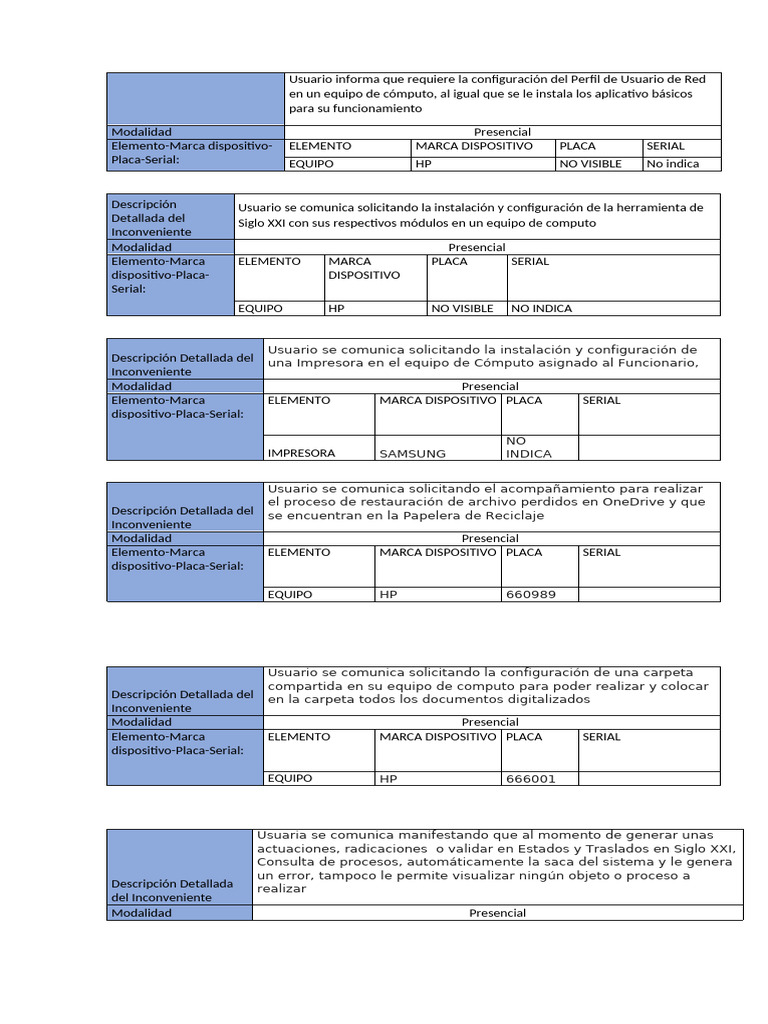 | | Usuario informa que requiere la configuración del Perfil de Usuario de Red en un equipo de cómputo, al igual que se le instala los aplicativo básicos para su funcionamiento | | | |
|---|---|---|---|---|
| Modalidad | Presencial | | | |
| Elemento-Marca dispositivo-Placa-Serial: | ELEMENTO | MARCA DISPOSITIVO | PLACA | SERIAL |
| | EQUIPO | HP | NO VISIBLE | No indica |

| Descripción Detallada del Inconveniente | Usuario se comunica solicitando la instalación y configuración de la herramienta de Siglo XXI con sus respectivos módulos en un equipo de computo | | | |
|---|---|---|---|---|
| Modalidad | Presencial | | | |
| Elemento-Marca dispositivo-Placa-Serial: | ELEMENTO | MARCA DISPOSITIVO | PLACA | SERIAL |
| | EQUIPO | HP | NO VISIBLE | NO INDICA |

| Descripción Detallada del Inconveniente | Usuario se comunica solicitando la instalación y configuración de una Impresora en el equipo de Cómputo asignado al Funcionario, | | | |
|---|---|---|---|---|
| Modalidad | Presencial | | | |
| Elemento-Marca dispositivo-Placa-Serial: | ELEMENTO | MARCA DISPOSITIVO | PLACA | SERIAL |
| | IMPRESORA | SAMSUNG | NO INDICA | |

| Descripción Detallada del Inconveniente | Usuario se comunica solicitando el acompañamiento para realizar el proceso de restauración de archivo perdidos en OneDrive y que se encuentran en la Papelera de Reciclaje | | | |
|---|---|---|---|---|
| Modalidad | Presencial | | | |
| Elemento-Marca dispositivo-Placa-Serial: | ELEMENTO | MARCA DISPOSITIVO | PLACA | SERIAL |
| | EQUIPO | HP | 660989 | |

| Descripción Detallada del Inconveniente | Usuario se comunica solicitando la configuración de una carpeta compartida en su equipo de computo para poder realizar y colocar en la carpeta todos los documentos digitalizados | | | |
|---|---|---|---|---|
| Modalidad | Presencial | | | |
| Elemento-Marca dispositivo-Placa-Serial: | ELEMENTO | MARCA DISPOSITIVO | PLACA | SERIAL |
| | EQUIPO | HP | 666001 | |

| Descripción Detallada del Inconveniente | Usuaria se comunica manifestando que al momento de generar unas actuaciones, radicaciones o validar en Estados y Traslados en Siglo XXI, Consulta de procesos, automáticamente la saca del sistema y le genera un error, tampoco le permite visualizar ningún objeto o proceso a realizar |
|---|---|
| Modalidad | Presencial |